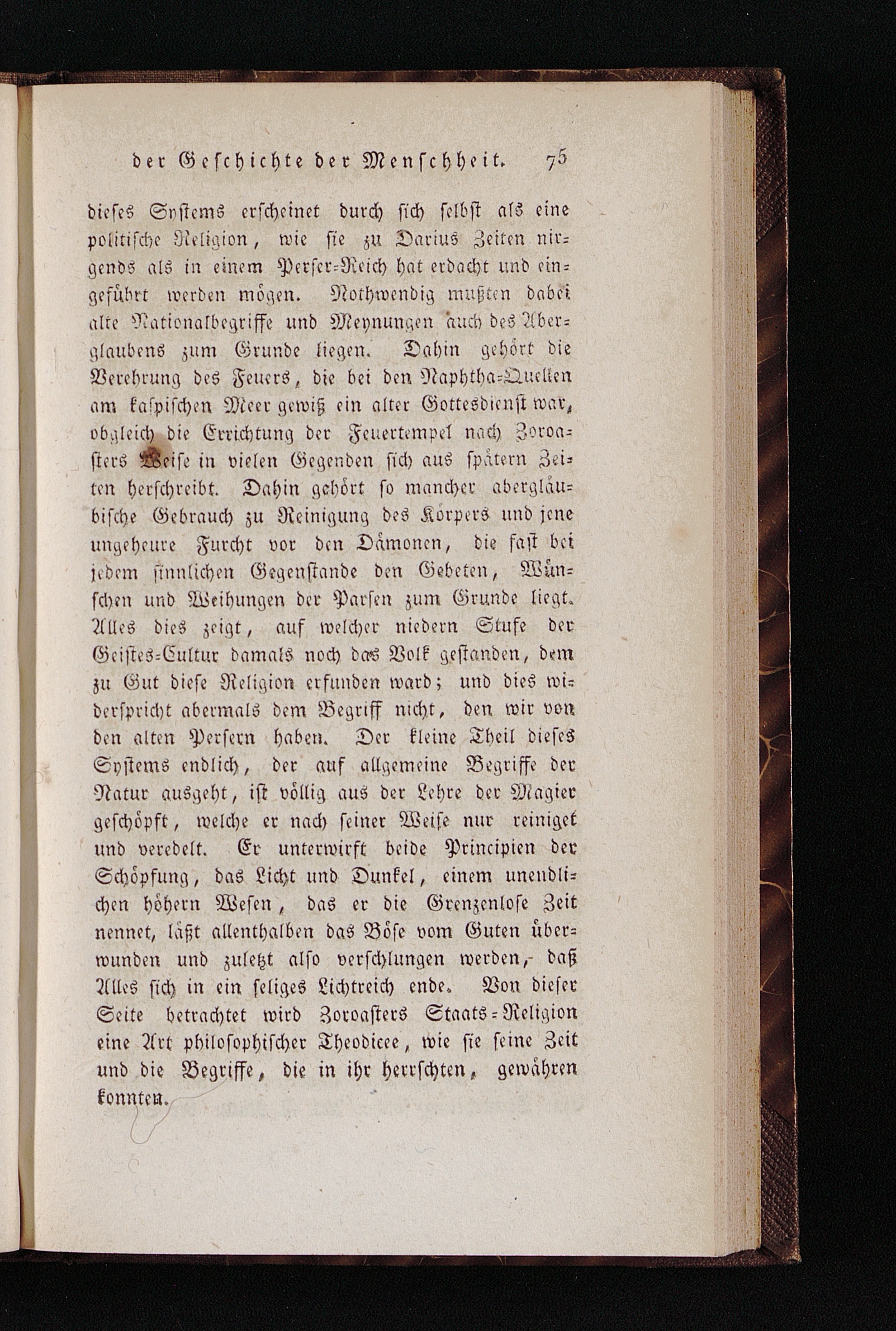 der Geschichte der Menschheit. 75

dieses Systems erscheinet durch sich selbst als eine politische Religion, wie sie zu Darius Zeiten nirgends als in einem Perser-Reich hat erdacht und eingeführt werden mögen. Nothwendig mußten dabei alte Nationalbegriffe und Meynungen auch des Aberglaubens zum Grunde liegen. Dahin gehört die Verehrung des Feuers, die bei den Naphtha-Quellen am kaspischen Meer gewiß ein alter Gottesdienst war, obgleich die Errichtung der Feuertempel nach Zoroasters Weise in vielen Gegenden sich aus spätern Zeiten herschreibt. Dahin gehört so mancher abergläubische Gebrauch zu Reinigung des Körpers und jene ungeheure Furcht vor den Dämonen, die fast bei jedem sinnlichen Gegenstande den Gebeten, Wünschen und Weihungen der Parsen zum Grunde liegt. Alles dies zeigt, auf welcher niedern Stufe der Geistes-Cultur damals noch das Volk gestanden, dem zu Gut diese Religion erfunden ward; und dies widerspricht abermals dem Begriff nicht, den wir von den alten Persern haben. Der kleine Theil dieses Systems endlich, der auf allgemeine Begriffe der Natur ausgeht, ist völlig aus der Lehre der Magier geschöpft, welche er nach seiner Weise nur reiniget und veredelt. Er unterwirft beide Principien der Schöpfung, das Licht und Dunkel, einem unendlichen höhern Wesen, das er die Grenzenlose Zeit nennet, läßt allenthalben das Böse vom Guten überwunden und zuletzt also verschlungen werden, daß Alles sich in ein seliges Lichtreich ende. Von dieser Seite betrachtet wird Zoroasters Staats-Religion eine Art philosophischer Theodicee, wie sie seine Zeit und die Begriffe, die in ihr herrschten, gewähren konnten.